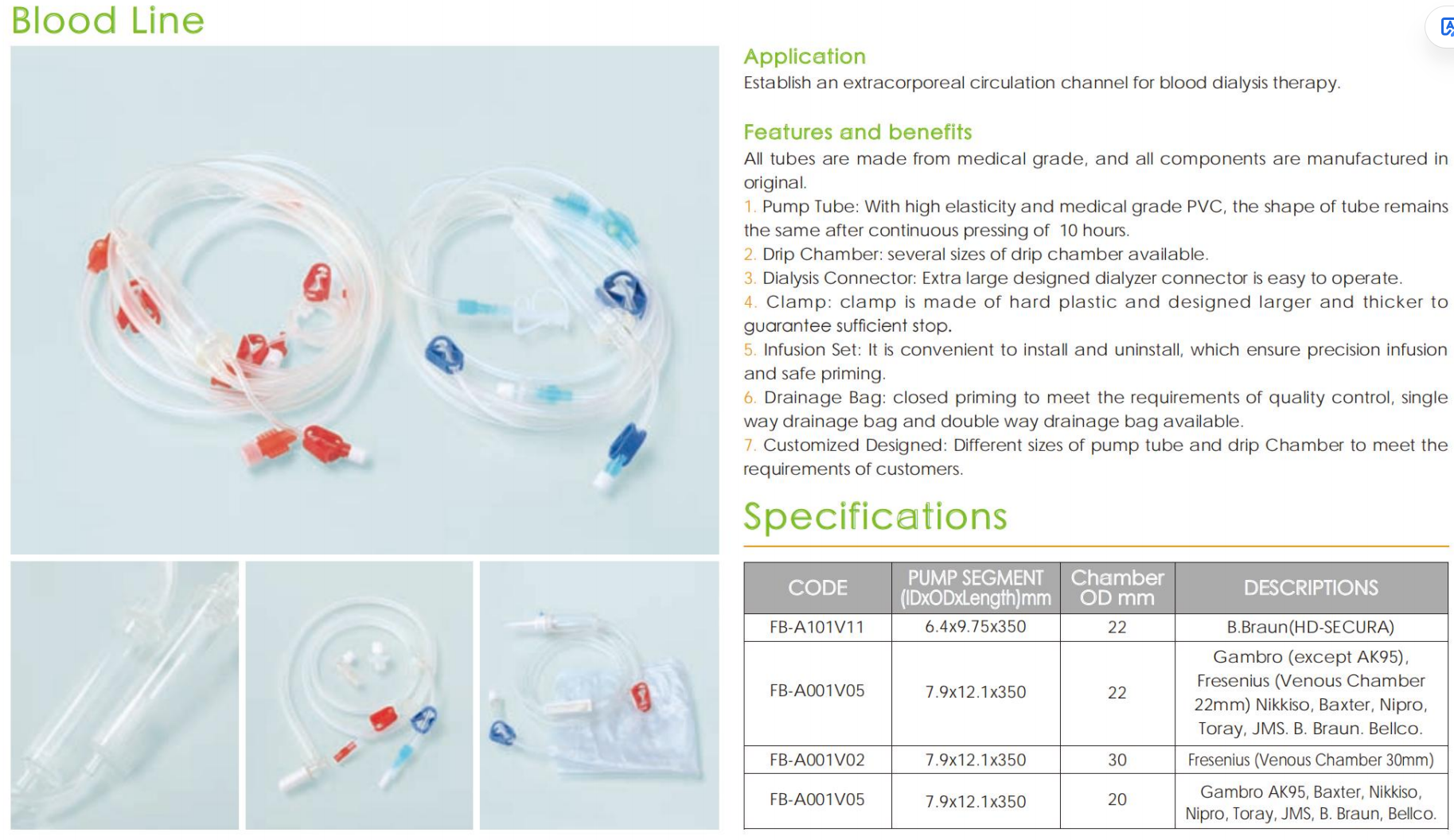 Blood Line

Application
Establish an extracorporeal circulation channel for blood dialysis therapy.

Features and benefits
All tubes are made from medical grade, and all components are manufactured in original.
1. Pump Tube: With high elasticity and medical grade PVC, the shape of tube remains the same after continuous pressing of 10 hours.
2. Drip Chamber: several sizes of drip chamber available.
3. Dialysis Connector: Extra large designed dialyzer connector is easy to operate.
4. Clamp: clamp is made of hard plastic and designed larger and thicker to guarantee sufficient stop.
5. Infusion Set: It is convenient to install and uninstall, which ensure precision infusion and safe priming.
6. Drainage Bag: closed priming to meet the requirements of quality control, single way drainage bag and double way drainage bag available.
7. Customized Designed: Different sizes of pump tube and drip Chamber to meet the requirements of customers.

Specifications

| CODE | PUMP SEGMENT (IDxODxLength)mm | Chamber OD mm | DESCRIPTIONS |
|---|---|---|---|
| FB-A101V11 | 6.4x9.75x350 | 22 | B.Braun(HD-SECURA) |
| FB-A001V05 | 7.9x12.1x350 | 22 | Gambro (except AK95), Fresenius (Venous Chamber 22mm) Nikkiso, Baxter, Nipro, Toray, JMS. B. Braun. Bellco. |
| FB-A001V02 | 7.9x12.1x350 | 30 | Fresenius (Venous Chamber 30mm) |
| FB-A001V05 | 7.9x12.1x350 | 20 | Gambro AK95, Baxter, Nikkiso, Nipro, Toray, JMS, B. Braun, Bellco. |